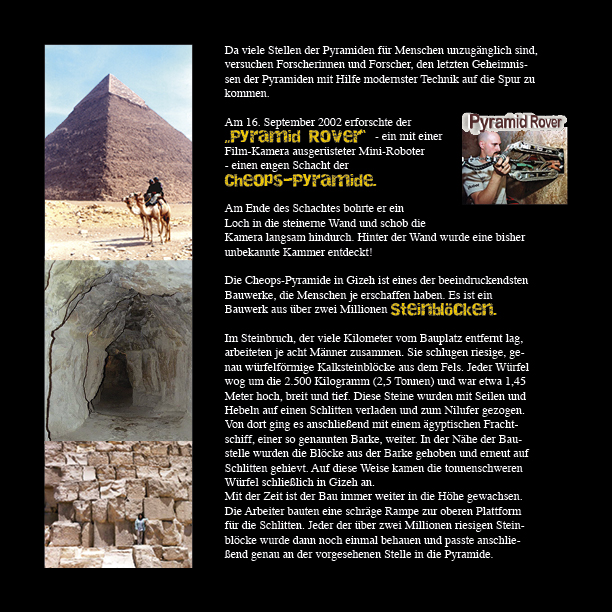 Da viele Stellen der Pyramiden für Menschen unzugänglich sind, versuchen Forscherinnen und Forscher, den letzten Geheimnissen der Pyramiden mit Hilfe modernster Technik auf die Spur zu kommen.

Am 16. September 2002 erforschte der „Pyramid Rover" - ein mit einer Film-Kamera ausgerüsteter Mini-Roboter - einen engen Schacht der Cheops-Pyramide.

Pyramid Rover

Am Ende des Schachtes bohrte er ein Loch in die steinerne Wand und schob die Kamera langsam hindurch. Hinter der Wand wurde eine bisher unbekannte Kammer entdeckt!

Die Cheops-Pyramide in Gizeh ist eines der beeindruckendsten Bauwerke, die Menschen je erschaffen haben. Es ist ein Bauwerk aus über zwei Millionen Steinblöcken.

Im Steinbruch, der viele Kilometer vom Bauplatz entfernt lag, arbeiteten je acht Männer zusammen. Sie schlugen riesige, genau würfelförmige Kalksteinblöcke aus dem Fels. Jeder Würfel wog um die 2.500 Kilogramm (2,5 Tonnen) und war etwa 1,45 Meter hoch, breit und tief. Diese Steine wurden mit Seilen und Hebeln auf einen Schlitten verladen und zum Nilufer gezogen. Von dort ging es anschließend mit einem ägyptischen Frachtschiff, einer so genannten Barke, weiter. In der Nähe der Baustelle wurden die Blöcke aus der Barke gehoben und erneut auf Schlitten gehievt. Auf diese Weise kamen die tonnenschweren Würfel schließlich in Gizeh an.
Mit der Zeit ist der Bau immer weiter in die Höhe gewachsen. Die Arbeiter bauten eine schräge Rampe zur oberen Plattform für die Schlitten. Jeder der über zwei Millionen riesigen Steinblöcke wurde dann noch einmal behauen und passte anschließend genau an der vorgesehenen Stelle in die Pyramide.